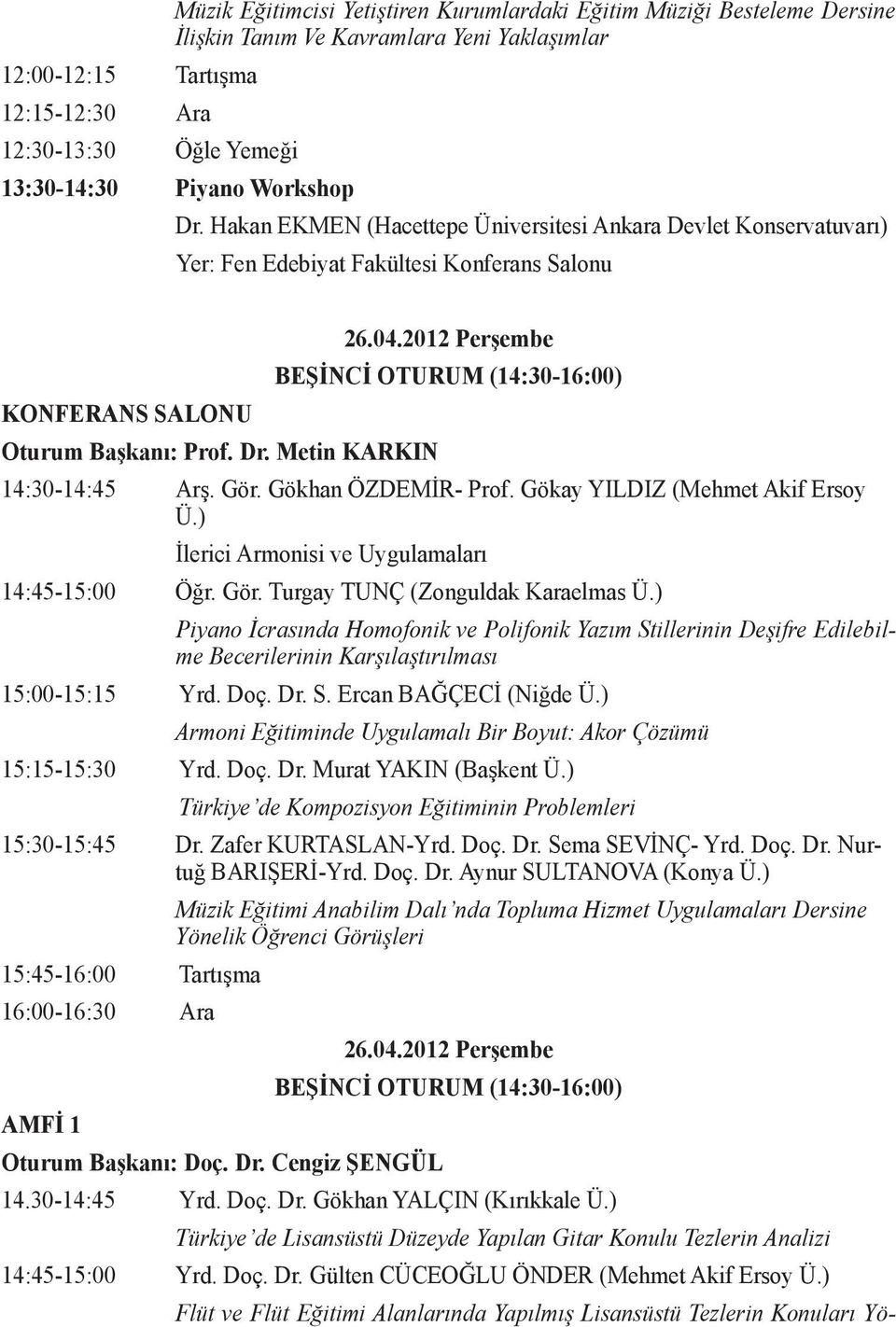 Müzik Eğitimcisi Yetiştiren Kurumlardaki Eğitim Müziği Besteleme Dersine İlişkin Tanım Ve Kavramlara Yeni Yaklaşımlar

12:00-12:15 Tartışma

12:15-12:30 Ara

12:30-13:30 Öğle Yemeği

13:30-14:30 Piyano Workshop
Dr. Hakan EKMEN (Hacettepe Üniversitesi Ankara Devlet Konservatuvarı)
Yer: Fen Edebiyat Fakültesi Konferans Salonu

26.04.2012 Perşembe
BEŞİNCİ OTURUM (14:30-16:00)

KONFERANS SALONU

Oturum Başkanı: Prof. Dr. Metin KARKIN

14:30-14:45 Arş. Gör. Gökhan ÖZDEMİR- Prof. Gökay YILDIZ (Mehmet Akif Ersoy Ü.)
İlerici Armonisi ve Uygulamaları

14:45-15:00 Öğr. Gör. Turgay TUNÇ (Zonguldak Karaelmas Ü.)
Piyano İcrasında Homofonik ve Polifonik Yazım Stillerinin Deşifre Edilebilme Becerilerinin Karşılaştırılması

15:00-15:15 Yrd. Doç. Dr. S. Ercan BAĞÇECİ (Niğde Ü.)
Armoni Eğitiminde Uygulamalı Bir Boyut: Akor Çözümü

15:15-15:30 Yrd. Doç. Dr. Murat YAKIN (Başkent Ü.)
Türkiye'de Kompozisyon Eğitiminin Problemleri

15:30-15:45 Dr. Zafer KURTASLAN-Yrd. Doç. Dr. Sema SEVİNÇ- Yrd. Doç. Dr. Nurtuğ BARIŞERİ-Yrd. Doç. Dr. Aynur SULTANOVA (Konya Ü.)
Müzik Eğitimi Anabilim Dalı'nda Topluma Hizmet Uygulamaları Dersine Yönelik Öğrenci Görüşleri

15:45-16:00 Tartışma

16:00-16:30 Ara

26.04.2012 Perşembe
BEŞİNCİ OTURUM (14:30-16:00)

AMFİ 1

Oturum Başkanı: Doç. Dr. Cengiz ŞENGÜL

14.30-14:45 Yrd. Doç. Dr. Gökhan YALÇIN (Kırıkkale Ü.)
Türkiye'de Lisansüstü Düzeyde Yapılan Gitar Konulu Tezlerin Analizi

14:45-15:00 Yrd. Doç. Dr. Gülten CÜCEOĞLU ÖNDER (Mehmet Akif Ersoy Ü.)
Flüt ve Flüt Eğitimi Alanlarında Yapılmış Lisansüstü Tezlerin Konuları Yö-